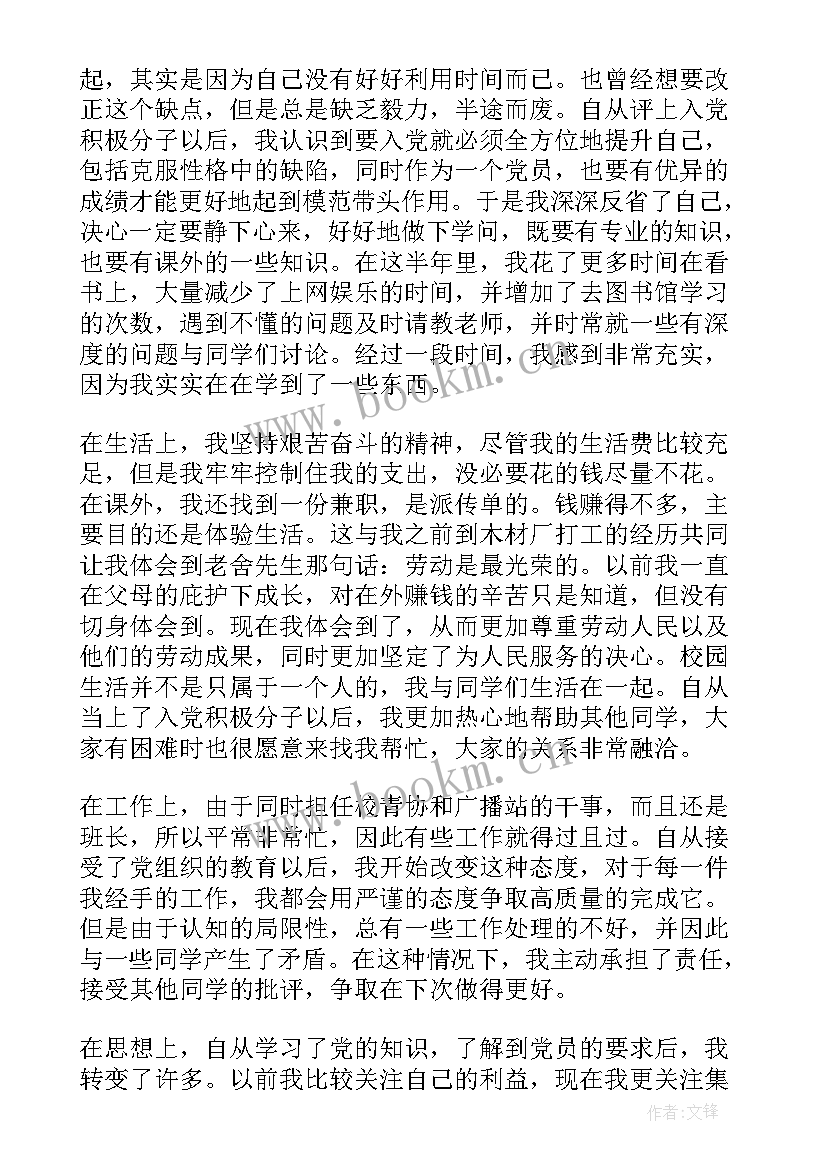 起，其实是因为自己没有好好利用时间而已。也曾经想要改正这个缺点，但是总是缺乏毅力，半途而废。自从评上入党积极分子以后，我认识到要入党就必须全方位地提升自己，包括克服性格中的缺陷，同时作为一个党员，也要有优异的成绩才能更好地起到模范带头作用。于是我深深反省了自己，决心一定要静下心来，好好地做下学问，既要有专业的知识，也要有课外的一些知识。在这半年里，我花了更多时间在看书上，大量减少了上网娱乐的时间，并增加了去图书馆学习的次数，遇到不懂的问题及时请教老师，并时常就一些有深度的问题与同学们讨论。经过一段时间，我感到非常充实，因为我实实在在学到了一些东西。

在生活上，我坚持艰苦奋斗的精神，尽管我的生活费比较充足，但是我牢牢控制住我的支出，没必要花的钱尽量不花。在课外，我还找到一份兼职，是派传单的。钱赚得不多，主要目的还是体验生活。这与我之前到木材厂打工的经历共同让我体会到老舍先生那句话：劳动是最光荣的。以前我一直在父母的庇护下成长，对在外赚钱的辛苦只是知道，但没有切身体会到。现在我体会到了，从而更加尊重劳动人民以及他们的劳动成果，同时更加坚定了为人民服务的决心。校园生活并不是只属于一个人的，我与同学们生活在一起。自从当上了入党积极分子以后，我更加热心地帮助其他同学，大家有困难时也很愿意来找我帮忙，大家的关系非常融洽。

在工作上，由于同时担任校青协和广播站的干事，而且还是班长，所以平常非常忙，因此有些工作就得过且过。自从接受了党组织的教育以后，我开始改变这种态度，对于每一件我经手的工作，我都会用严谨的态度争取高质量的完成它。但是由于认知的局限性，总有一些工作处理的不好，并因此与一些同学产生了矛盾。在这种情况下，我主动承担了责任，接受其他同学的批评，争取在下次做得更好。

在思想上，自从学习了党的知识，了解到党员的要求后，我转变了许多。以前我比较关注自己的利益，现在我更关注集

www.bookm.cn
www.bookm.cn
作者：文锋